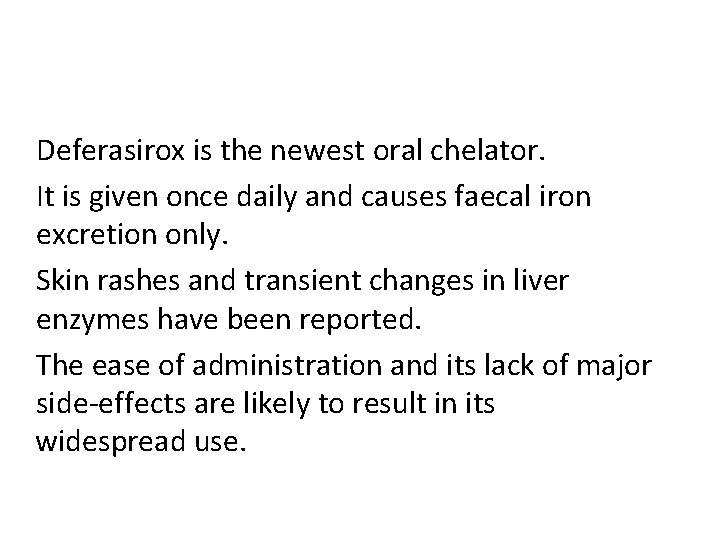 Deferasirox is the newest oral chelator.

It is given once daily and causes faecal iron excretion only.

Skin rashes and transient changes in liver enzymes have been reported.

The ease of administration and its lack of major side-effects are likely to result in its widespread use.